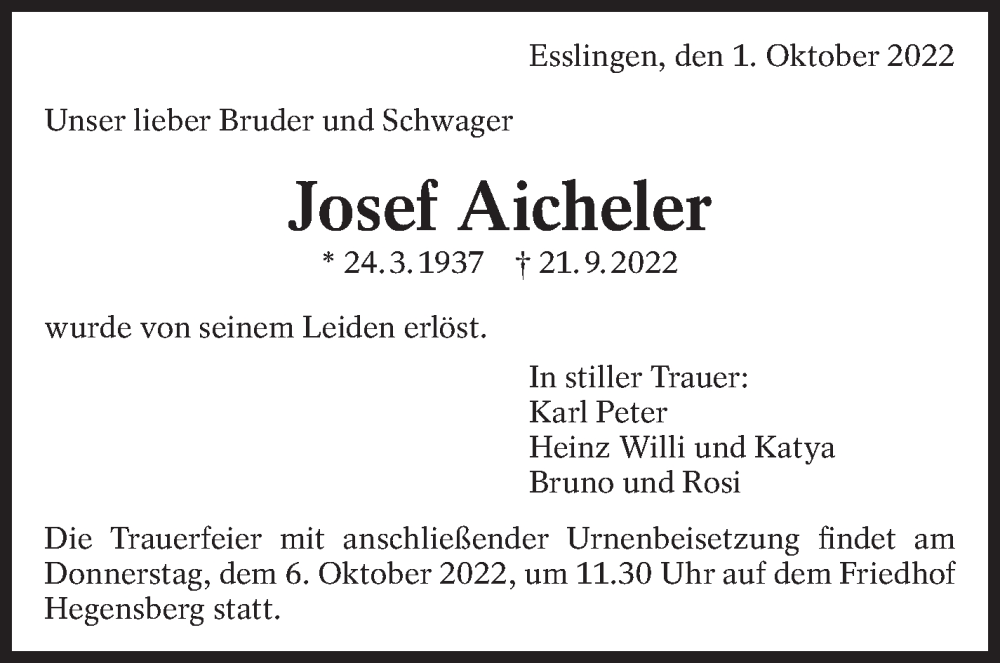 Esslingen, den 1. Oktober 2022

Unser lieber Bruder und Schwager

Josef Aicheler

* 24. 3. 1937 † 21. 9. 2022

wurde von seinem Leiden erlöst.

In stiller Trauer:
Karl Peter
Heinz Willi und Katya
Bruno und Rosi

Die Trauerfeier mit anschließender Urnenbeisetzung findet am Donnerstag, dem 6. Oktober 2022, um 11.30 Uhr auf dem Friedhof Hegensberg statt.